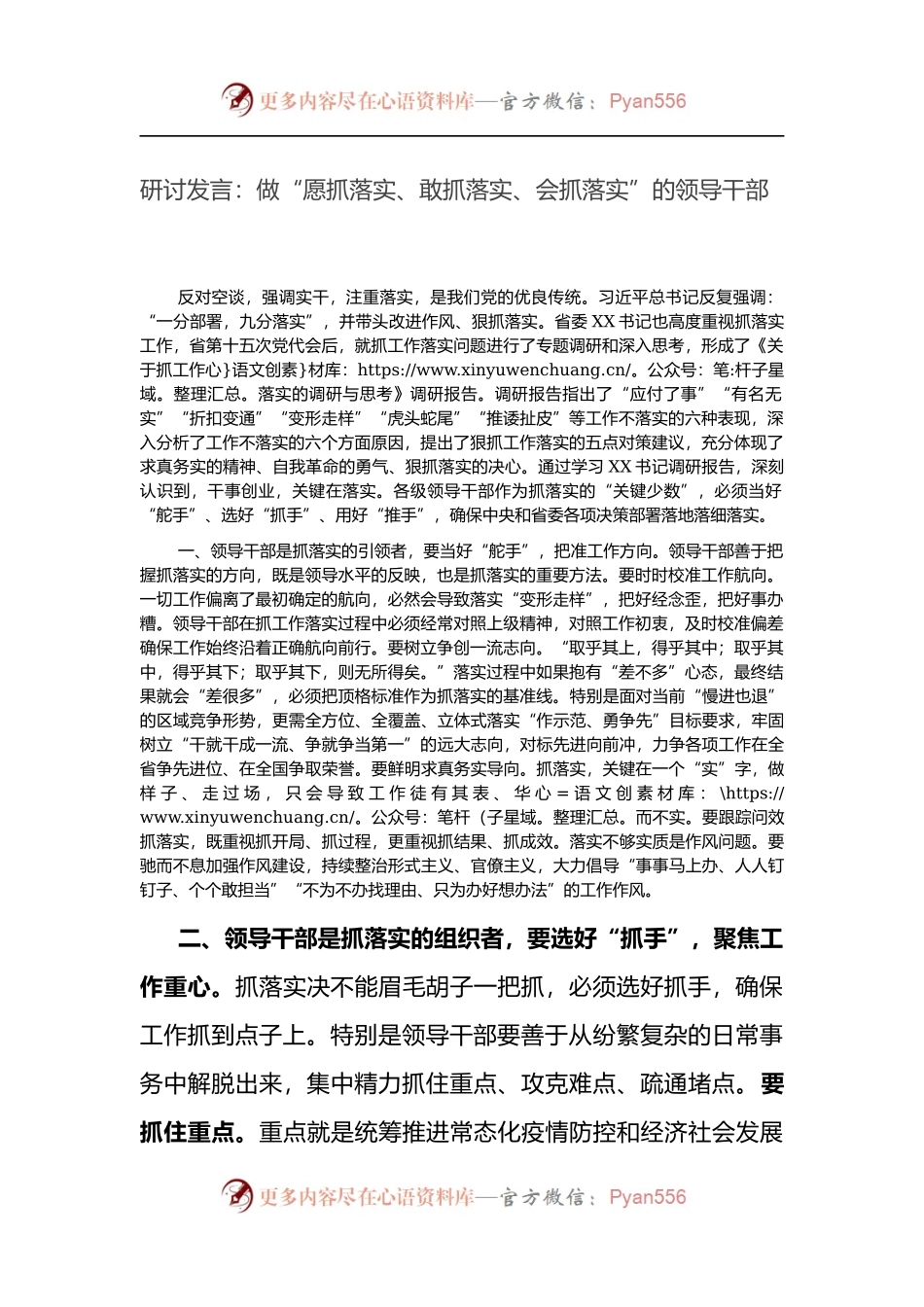 更多内容尽在心语资料库—官方微信：Pyan556

研讨发言：做“愿抓落实、敢抓落实、会抓落实”的领导干部

反对空谈，强调实干，注重落实，是我们党的优良传统。习近平总书记反复强调：“一分部署，九分落实”，并带头改进作风、狠抓落实。省委 XX 书记也高度重视抓落实工作，省第十五次党代会后，就抓工作落实问题进行了专题调研和深入思考，形成了《关于抓工作心}语文创素}材库：https://www.xinyuwenchuang.cn/。公众号：笔:杆子星域。整理汇总。落实的调研与思考》调研报告。调研报告指出了“应付了事”“有名无实”“折扣变通”“变形走样”“虎头蛇尾”“推诿扯皮”等工作不落实的六种表现，深入分析了工作不落实的六个方面原因，提出了狠抓工作落实的五点对策建议，充分体现了求真务实的精神、自我革命的勇气、狠抓落实的决心。通过学习 XX 书记调研报告，深刻认识到，干事创业，关键在落实。各级领导干部作为抓落实的“关键少数”，必须当好“舵手”、选好“抓手”、用好“推手”，确保中央和省委各项决策部署落地落细落实。

一、领导干部是抓落实的引领者，要当好“舵手”，把准工作方向。领导干部善于把握抓落实的方向，既是领导水平的反映，也是抓落实的重要方法。要时时校准工作航向。一切工作偏离了最初确定的航向，必然会导致落实“变形走样”，把好经念歪，把好事办糟。领导干部在抓工作落实过程中必须经常对照上级精神，对照工作初衷，及时校准偏差确保工作始终沿着正确航向前行。要树立争创一流志向。“取乎其上，得乎其中；取乎其中，得乎其下；取乎其下，则无所得矣。”落实过程中如果抱有“差不多”心态，最终结果就会“差很多”，必须把顶格标准作为抓落实的基准线。特别是面对当前“慢进也退”的区域竞争形势，更需全方位、全覆盖、立体式落实“作示范、勇争先”目标要求，牢固树立“干就干成一流、争就争当第一”的远大志向，对标先进向前冲，力争各项工作在全省争先进位、在全国争取荣誉。要鲜明求真务实导向。抓落实，关键在一个“实”字，做样子、走过场，只会导致工作徒有其表、华心=语文创素材库：\https://www.xinyuwenchuang.cn/。公众号：笔杆（子星域。整理汇总。而不实。要跟踪问效抓落实，既重视抓开局、抓过程，更重视抓结果、抓成效。落实不够实质是作风问题。要驰而不息加强作风建设，持续整治形式主义、官僚主义，大力倡导“事事马上办、人人钉钉子、个个敢担当”“不为不办找理由、只为办好想办法”的工作作风。

二、领导干部是抓落实的组织者，要选好“抓手”，聚焦工作重心。抓落实决不能眉毛胡子一把抓，必须选好抓手，确保工作抓到点子上。特别是领导干部要善于从纷繁复杂的日常事务中解脱出来，集中精力抓住重点、攻克难点、疏通堵点。要抓住重点。重点就是统筹推进常态化疫情防控和经济社会发展

更多内容尽在心语资料库—官方微信：Pyan556